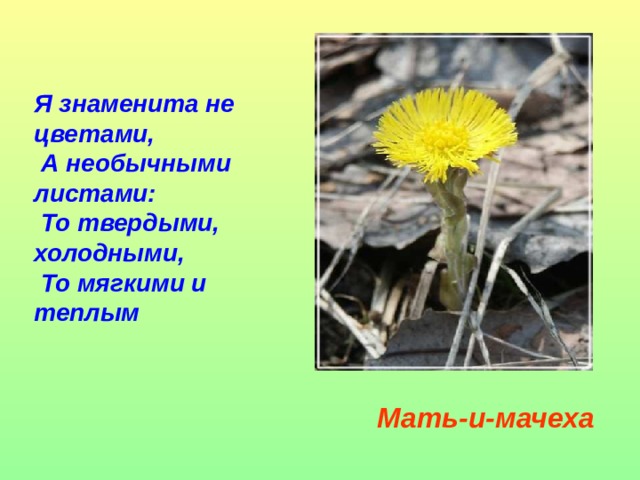 Я знаменита не цветами,
А необычными листами:
То твердыми, холодными,
То мягкими и теплым

Мать-и-мачеха